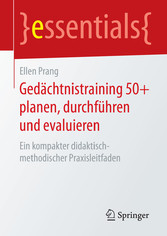 }essentials{

Ellen Prang

Gedächtnistraining 50+ planen, durchführen und evaluieren

Ein kompakter didaktisch-methodischer Praxisleitfaden

Springer